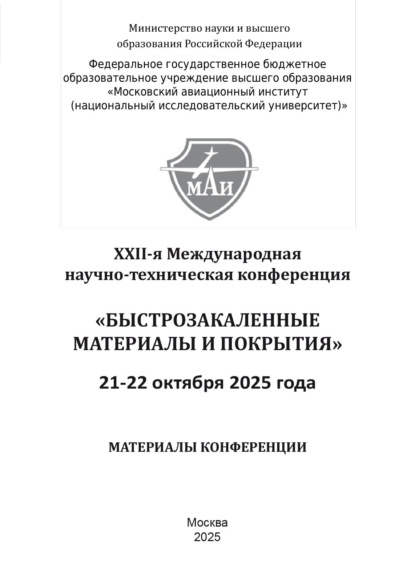 Министерство науки и высшего образования Российской Федерации

Федеральное государственное бюджетное образовательное учреждение высшего образования «Московский авиационный институт (национальный исследовательский университет)»

МАИ

XXII-я Международная научно-техническая конференция

«БЫСТРОЗАКАЛЕННЫЕ МАТЕРИАЛЫ И ПОКРЫТИЯ»

21-22 октября 2025 года

МАТЕРИАЛЫ КОНФЕРЕНЦИИ

Москва
2025